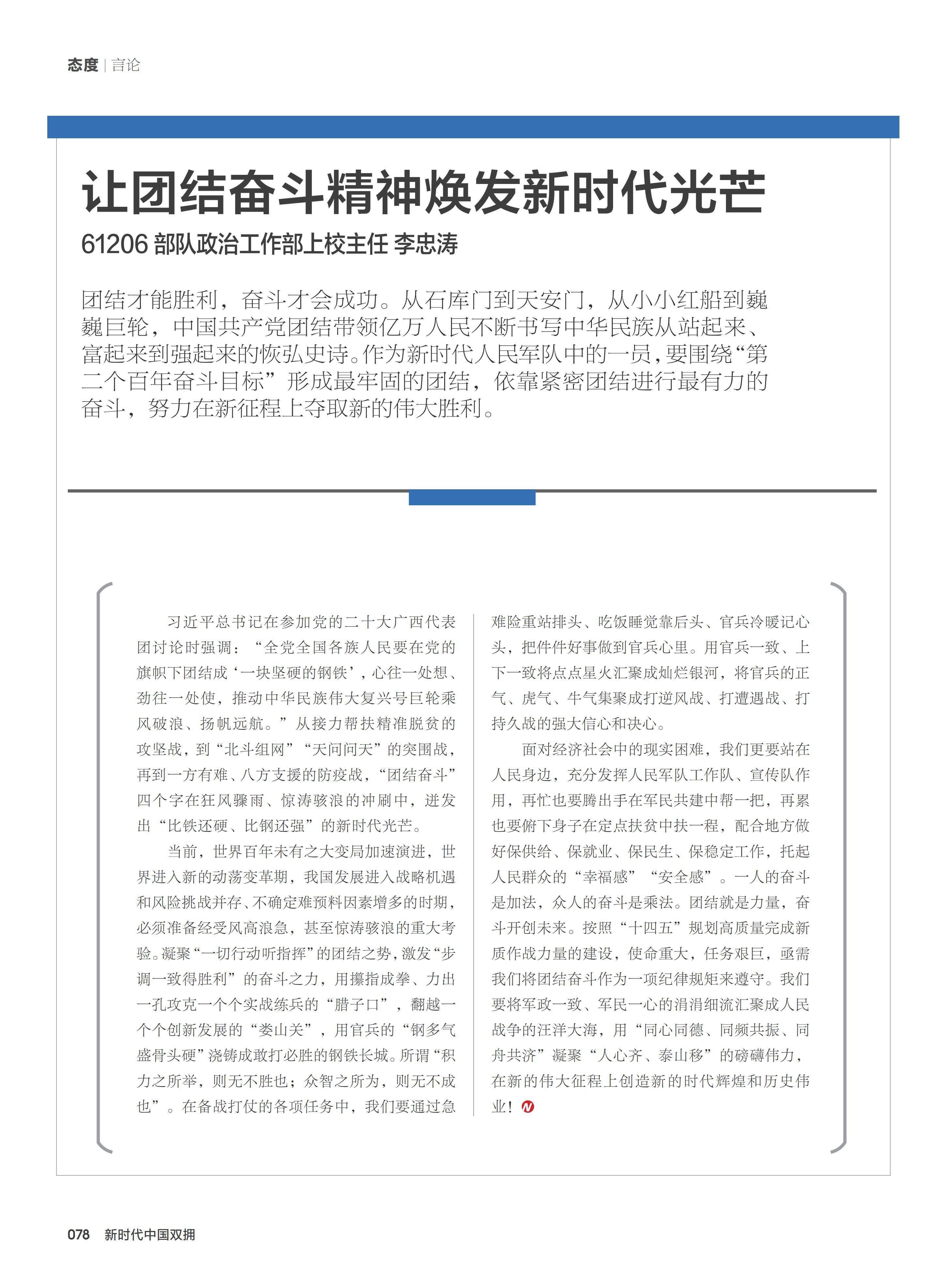 态度 | 言论

让团结奋斗精神焕发新时代光芒

61206 部队政治工作部上校主任 李忠涛

团结才能胜利，奋斗才会成功。从石库门到天安门，从小小红船到巍巍巨轮，中国共产党团结带领亿万人民不断书写中华民族从站起来、富起来到强起来的恢弘史诗。作为新时代人民军队中的一员，要围绕“第二个百年奋斗目标”形成最牢固的团结，依靠紧密团结进行最有力的奋斗，努力在新征程上夺取新的伟大胜利。

习近平总书记在参加党的二十大广西代表团讨论时强调：“全党全国各族人民要在党的旗帜下团结成‘一块坚硬的钢铁’，心往一处想、劲往一处使，推动中华民族伟大复兴号巨轮乘风破浪、扬帆远航。”从接力帮扶精准脱贫的攻坚战，到“北斗组网”“天问问天”的突围战，再到一方有难、八方支援的防疫战，“团结奋斗”四个字在狂风骤雨、惊涛骇浪的冲刷中，迸发出“比铁还硬、比钢还强”的新时代光芒。

当前，世界百年未有之大变局加速演进，世界进入新的动荡变革期，我国发展进入战略机遇和风险挑战并存、不确定难预料因素增多的时期，必须准备经受风高浪急，甚至惊涛骇浪的重大考验。凝聚“一切行动听指挥”的团结之势，激发“步调一致得胜利”的奋斗之力，用攥指成拳、力出一孔攻克一个个实战练兵的“腊子口”，翻越一个个创新发展的“娄山关”，用官兵的“钢多气盛骨头硬”浇铸成敢打必胜的钢铁长城。所谓“积力之所举，则无不胜也；众智之所为，则无不成也”。在备战打仗的各项任务中，我们要通过急难险重站排头、吃饭睡觉靠后头、官兵冷暖记心头，把件件好事做到官兵心里。用官兵一致、上下一致将点点星火汇聚成灿烂银河，将官兵的正气、虎气、牛气集聚成打逆风战、打遭遇战、打持久战的强大信心和决心。

面对经济社会中的现实困难，我们更要站在人民身边，充分发挥人民军队工作队、宣传队作用，再忙也要腾出手在军民共建中帮一把，再累也要俯下身子在定点扶贫中扶一程，配合地方做好保供给、保就业、保民生、保稳定工作，托起人民群众的“幸福感”“安全感”。一人的奋斗是加法，众人的奋斗是乘法。团结就是力量，奋斗开创未来。按照“十四五”规划高质量完成新质作战力量的建设，使命重大，任务艰巨，亟需我们将团结奋斗作为一项纪律规矩来遵守。我们要将军政一致、军民一心的涓涓细流汇聚成人民战争的汪洋大海，用“同心同德、同频共振、同舟共济”凝聚“人心齐、泰山移”的磅礴伟力，在新的伟大征程上创造新的时代辉煌和历史伟业！

078 新时代中国双拥